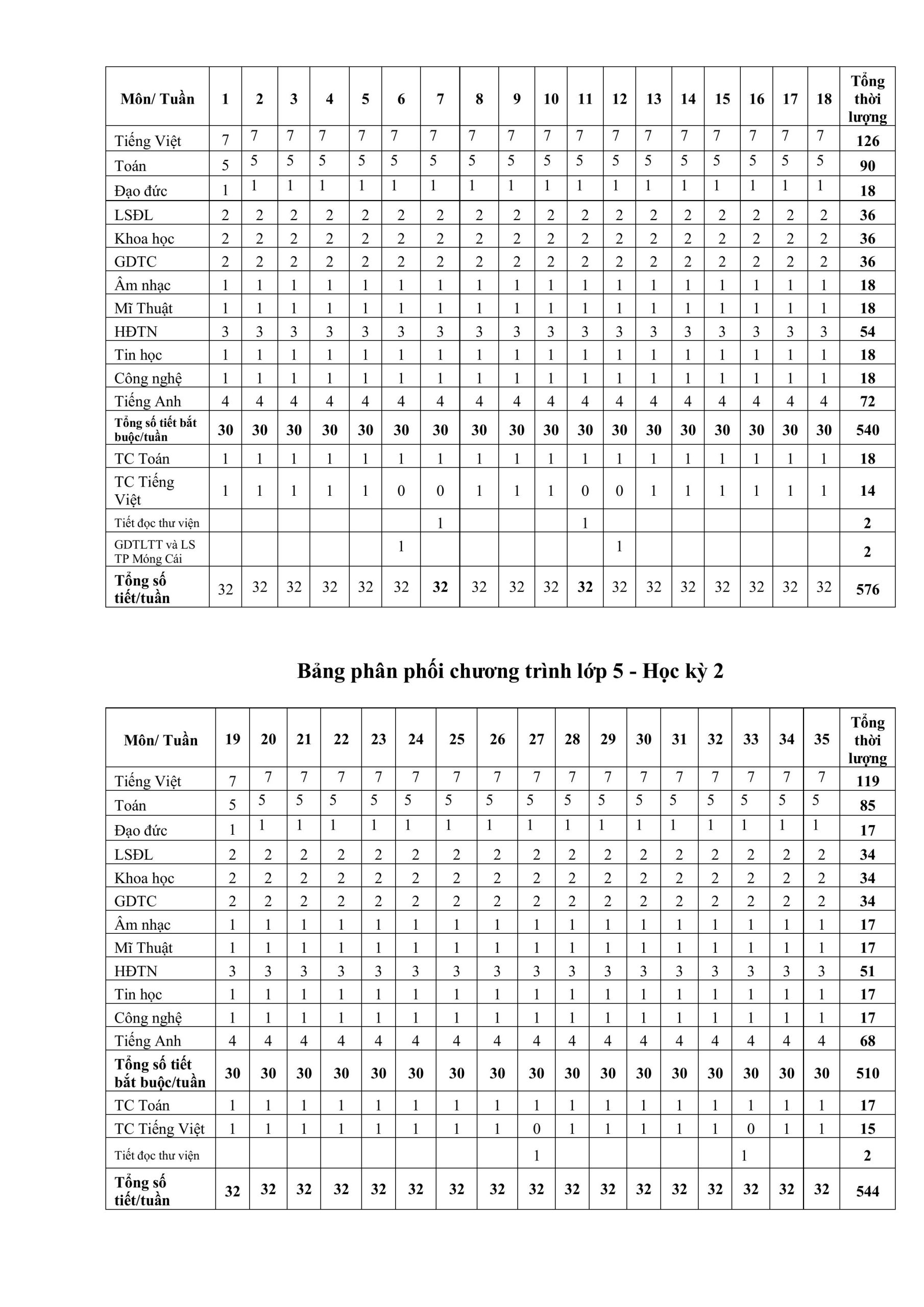 | Môn/ Tuần | 1 | 2 | 3 | 4 | 5 | 6 | 7 | 8 | 9 | 10 | 11 | 12 | 13 | 14 | 15 | 16 | 17 | 18 | Tổng thời lượng |
|---|---|---|---|---|---|---|---|---|---|---|---|---|---|---|---|---|---|---|---|
| Tiếng Việt | 7 | 7 | 7 | 7 | 7 | 7 | 7 | 7 | 7 | 7 | 7 | 7 | 7 | 7 | 7 | 7 | 7 | 7 | 126 |
| Toán | 5 | 5 | 5 | 5 | 5 | 5 | 5 | 5 | 5 | 5 | 5 | 5 | 5 | 5 | 5 | 5 | 5 | 5 | 90 |
| Đạo đức | 1 | 1 | 1 | 1 | 1 | 1 | 1 | 1 | 1 | 1 | 1 | 1 | 1 | 1 | 1 | 1 | 1 | 1 | 18 |
| LSĐL | 2 | 2 | 2 | 2 | 2 | 2 | 2 | 2 | 2 | 2 | 2 | 2 | 2 | 2 | 2 | 2 | 2 | 2 | 36 |
| Khoa học | 2 | 2 | 2 | 2 | 2 | 2 | 2 | 2 | 2 | 2 | 2 | 2 | 2 | 2 | 2 | 2 | 2 | 2 | 36 |
| GDTC | 2 | 2 | 2 | 2 | 2 | 2 | 2 | 2 | 2 | 2 | 2 | 2 | 2 | 2 | 2 | 2 | 2 | 2 | 36 |
| Âm nhạc | 1 | 1 | 1 | 1 | 1 | 1 | 1 | 1 | 1 | 1 | 1 | 1 | 1 | 1 | 1 | 1 | 1 | 1 | 18 |
| Mĩ Thuật | 1 | 1 | 1 | 1 | 1 | 1 | 1 | 1 | 1 | 1 | 1 | 1 | 1 | 1 | 1 | 1 | 1 | 1 | 18 |
| HĐTN | 3 | 3 | 3 | 3 | 3 | 3 | 3 | 3 | 3 | 3 | 3 | 3 | 3 | 3 | 3 | 3 | 3 | 3 | 54 |
| Tin học | 1 | 1 | 1 | 1 | 1 | 1 | 1 | 1 | 1 | 1 | 1 | 1 | 1 | 1 | 1 | 1 | 1 | 1 | 18 |
| Công nghệ | 1 | 1 | 1 | 1 | 1 | 1 | 1 | 1 | 1 | 1 | 1 | 1 | 1 | 1 | 1 | 1 | 1 | 1 | 18 |
| Tiếng Anh | 4 | 4 | 4 | 4 | 4 | 4 | 4 | 4 | 4 | 4 | 4 | 4 | 4 | 4 | 4 | 4 | 4 | 4 | 72 |
| Tổng số tiết bắt buộc/tuần | 30 | 30 | 30 | 30 | 30 | 30 | 30 | 30 | 30 | 30 | 30 | 30 | 30 | 30 | 30 | 30 | 30 | 30 | 540 |
| TC Toán | 1 | 1 | 1 | 1 | 1 | 1 | 1 | 1 | 1 | 1 | 1 | 1 | 1 | 1 | 1 | 1 | 1 | 1 | 18 |
| TC Tiếng Việt | 1 | 1 | 1 | 1 | 1 | 0 | 0 | 1 | 1 | 1 | 0 | 0 | 1 | 1 | 1 | 1 | 1 | 1 | 14 |
| Tiết đọc thư viện | | | | | | | 1 | | | | 1 | | | | | | | | 2 |
| GDTLTT và LS TP Móng Cái | | | | | | 1 | | | | | | 1 | | | | | | | 2 |
| Tổng số tiết/tuần | 32 | 32 | 32 | 32 | 32 | 32 | 32 | 32 | 32 | 32 | 32 | 32 | 32 | 32 | 32 | 32 | 32 | 32 | 576 |

Bảng phân phối chương trình lớp 5 - Học kỳ 2

| Môn/ Tuần | 19 | 20 | 21 | 22 | 23 | 24 | 25 | 26 | 27 | 28 | 29 | 30 | 31 | 32 | 33 | 34 | 35 | Tổng thời lượng |
|---|---|---|---|---|---|---|---|---|---|---|---|---|---|---|---|---|---|---|
| Tiếng Việt | 7 | 7 | 7 | 7 | 7 | 7 | 7 | 7 | 7 | 7 | 7 | 7 | 7 | 7 | 7 | 7 | 7 | 119 |
| Toán | 5 | 5 | 5 | 5 | 5 | 5 | 5 | 5 | 5 | 5 | 5 | 5 | 5 | 5 | 5 | 5 | 5 | 85 |
| Đạo đức | 1 | 1 | 1 | 1 | 1 | 1 | 1 | 1 | 1 | 1 | 1 | 1 | 1 | 1 | 1 | 1 | 1 | 17 |
| LSĐL | 2 | 2 | 2 | 2 | 2 | 2 | 2 | 2 | 2 | 2 | 2 | 2 | 2 | 2 | 2 | 2 | 2 | 34 |
| Khoa học | 2 | 2 | 2 | 2 | 2 | 2 | 2 | 2 | 2 | 2 | 2 | 2 | 2 | 2 | 2 | 2 | 2 | 34 |
| GDTC | 2 | 2 | 2 | 2 | 2 | 2 | 2 | 2 | 2 | 2 | 2 | 2 | 2 | 2 | 2 | 2 | 2 | 34 |
| Âm nhạc | 1 | 1 | 1 | 1 | 1 | 1 | 1 | 1 | 1 | 1 | 1 | 1 | 1 | 1 | 1 | 1 | 1 | 17 |
| Mĩ Thuật | 1 | 1 | 1 | 1 | 1 | 1 | 1 | 1 | 1 | 1 | 1 | 1 | 1 | 1 | 1 | 1 | 1 | 17 |
| HĐTN | 3 | 3 | 3 | 3 | 3 | 3 | 3 | 3 | 3 | 3 | 3 | 3 | 3 | 3 | 3 | 3 | 3 | 51 |
| Tin học | 1 | 1 | 1 | 1 | 1 | 1 | 1 | 1 | 1 | 1 | 1 | 1 | 1 | 1 | 1 | 1 | 1 | 17 |
| Công nghệ | 1 | 1 | 1 | 1 | 1 | 1 | 1 | 1 | 1 | 1 | 1 | 1 | 1 | 1 | 1 | 1 | 1 | 17 |
| Tiếng Anh | 4 | 4 | 4 | 4 | 4 | 4 | 4 | 4 | 4 | 4 | 4 | 4 | 4 | 4 | 4 | 4 | 4 | 68 |
| Tổng số tiết bắt buộc/tuần | 30 | 30 | 30 | 30 | 30 | 30 | 30 | 30 | 30 | 30 | 30 | 30 | 30 | 30 | 30 | 30 | 30 | 510 |
| TC Toán | 1 | 1 | 1 | 1 | 1 | 1 | 1 | 1 | 1 | 1 | 1 | 1 | 1 | 1 | 1 | 1 | 1 | 17 |
| TC Tiếng Việt | 1 | 1 | 1 | 1 | 1 | 1 | 1 | 1 | 0 | 1 | 1 | 1 | 1 | 1 | 0 | 1 | 1 | 15 |
| Tiết đọc thư viện | | | | | | | | | 1 | | | | | | 1 | | | 2 |
| Tổng số tiết/tuần | 32 | 32 | 32 | 32 | 32 | 32 | 32 | 32 | 32 | 32 | 32 | 32 | 32 | 32 | 32 | 32 | 32 | 544 |